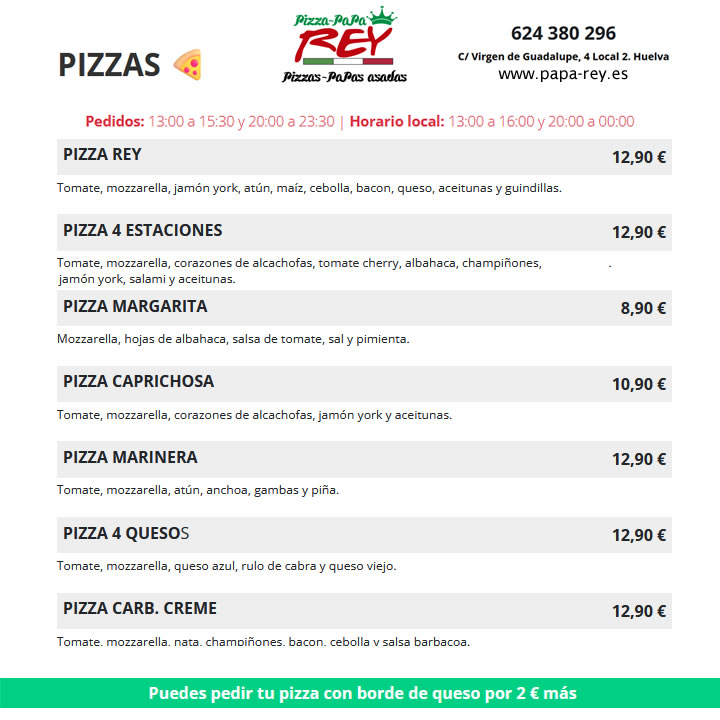 PIZZAS

Pizza-PaPa REY
Pizzas-PaPas asadas

624 380 296
C/ Virgen de Guadalupe, 4 Local 2. Huelva
www.papa-rey.es

Pedidos: 13:00 a 15:30 y 20:00 a 23:30 | Horario local: 13:00 a 16:00 y 20:00 a 00:00

PIZZA REY 12,90 €
Tomate, mozzarella, jamón york, atún, maíz, cebolla, bacon, queso, aceitunas y guindillas.

PIZZA 4 ESTACIONES 12,90 €
Tomate, mozzarella, corazones de alcachofas, tomate cherry, albahaca, champiñones, jamón york, salami y aceitunas.

PIZZA MARGARITA 8,90 €
Mozzarella, hojas de albahaca, salsa de tomate, sal y pimienta.

PIZZA CAPRICHOSA 10,90 €
Tomate, mozzarella, corazones de alcachofas, jamón york y aceitunas.

PIZZA MARINERA 12,90 €
Tomate, mozzarella, atún, anchoa, gambas y piña.

PIZZA 4 QUESOS 12,90 €
Tomate, mozzarella, queso azul, rulo de cabra y queso viejo.

PIZZA CARB. CREME 12,90 €
Tomate, mozzarella, nata, champiñones, bacon, cebolla y salsa barbacoa.

Puedes pedir tu pizza con borde de queso por 2 € más